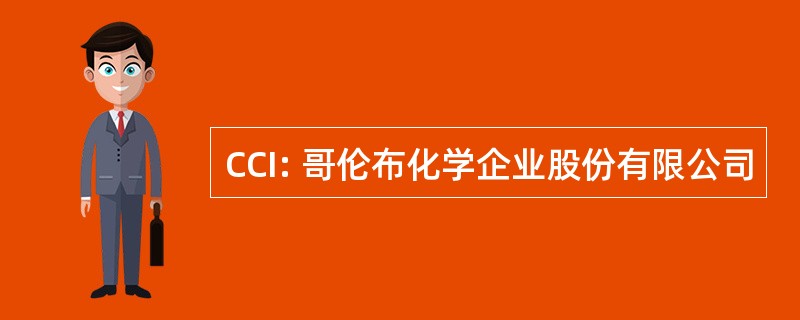 CCI: 哥伦布化学企业股份有限公司